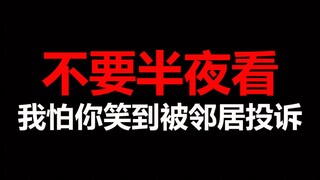 不要半夜看
我怕你笑到被邻居投诉